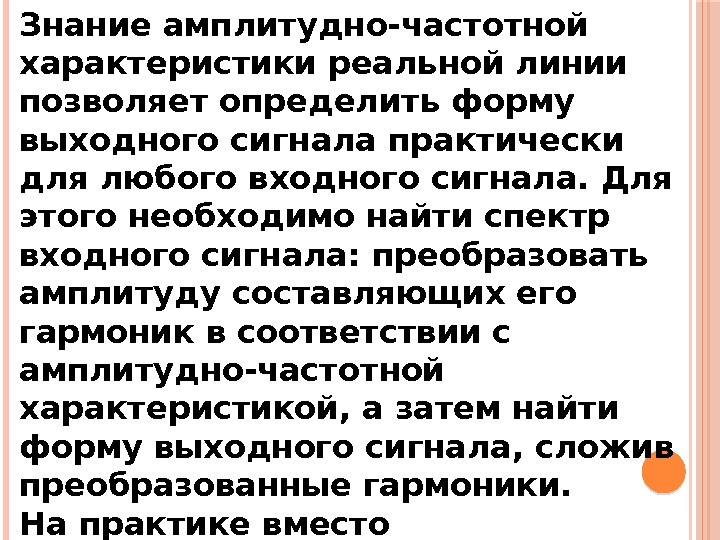 Знание амплитудно-частотной характеристики реальной линии позволяет определить форму выходного сигнала практически для любого входного сигнала. Для этого необходимо найти спектр входного сигнала: преобразовать амплитуду составляющих его гармоник в соответствии с амплитудно-частотной характеристикой, а затем найти форму выходного сигнала, сложив преобразованные гармоники.

На практике вместо